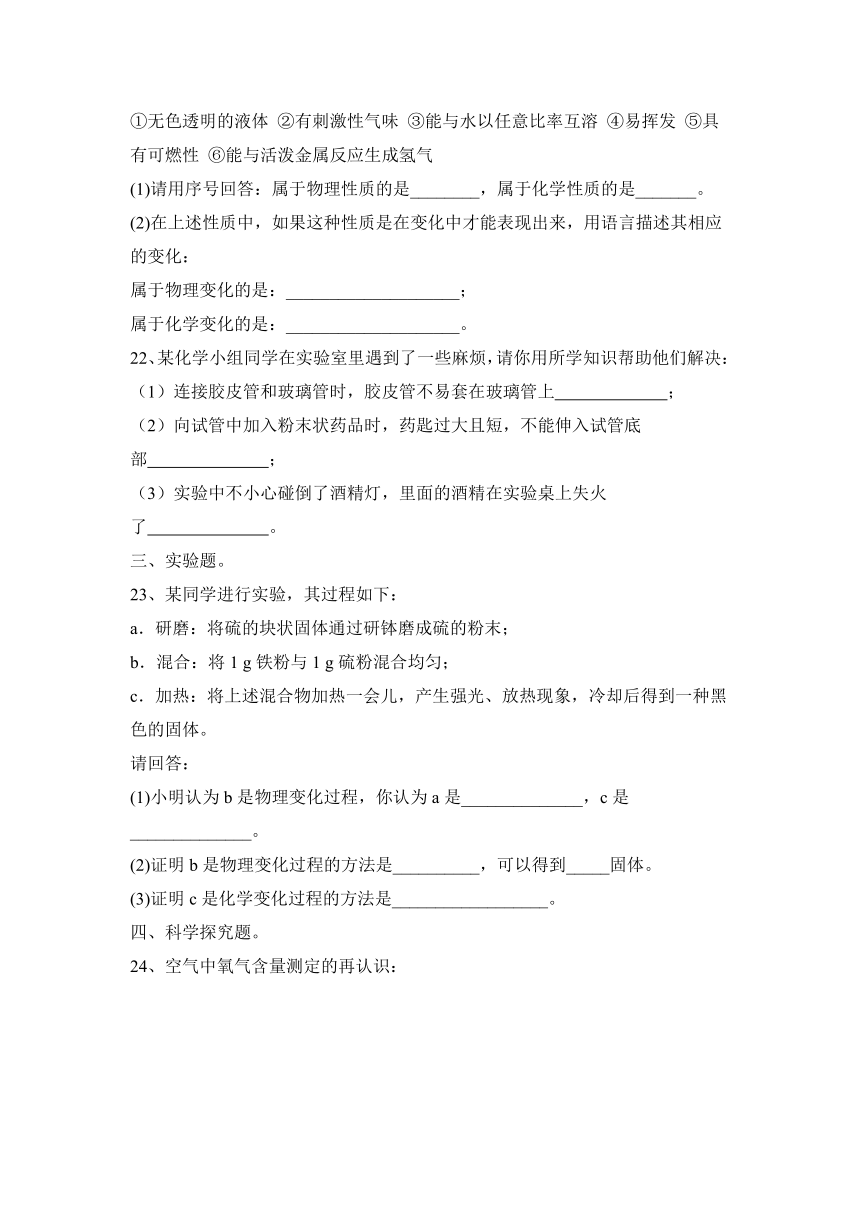 ①无色透明的液体 ②有刺激性气味 ③能与水以任意比率互溶 ④易挥发 ⑤具有可燃性 ⑥能与活泼金属反应生成氢气

(1)请用序号回答：属于物理性质的是________，属于化学性质的是_______。

(2)在上述性质中，如果这种性质是在变化中才能表现出来，用语言描述其相应的变化：

属于物理变化的是：____________________；

属于化学变化的是：____________________。

22、某化学小组同学在实验室里遇到了一些麻烦，请你用所学知识帮助他们解决：

（1）连接胶皮管和玻璃管时，胶皮管不易套在玻璃管上_____________；

（2）向试管中加入粉末状药品时，药匙过大且短，不能伸入试管底部______________；

（3）实验中不小心碰倒了酒精灯，里面的酒精在实验桌上失火了______________。

三、实验题。

23、某同学进行实验，其过程如下：

a．研磨：将硫的块状固体通过研钵磨成硫的粉末；

b．混合：将 1 g 铁粉与 1 g 硫粉混合均匀；

c．加热：将上述混合物加热一会儿，产生强光、放热现象，冷却后得到一种黑色的固体。

请回答：

(1)小明认为 b 是物理变化过程，你认为 a 是______________，c 是______________。

(2)证明 b 是物理变化过程的方法是__________，可以得到_____固体。

(3)证明 c 是化学变化过程的方法是__________________。

四、科学探究题。

24、空气中氧气含量测定的再认识：